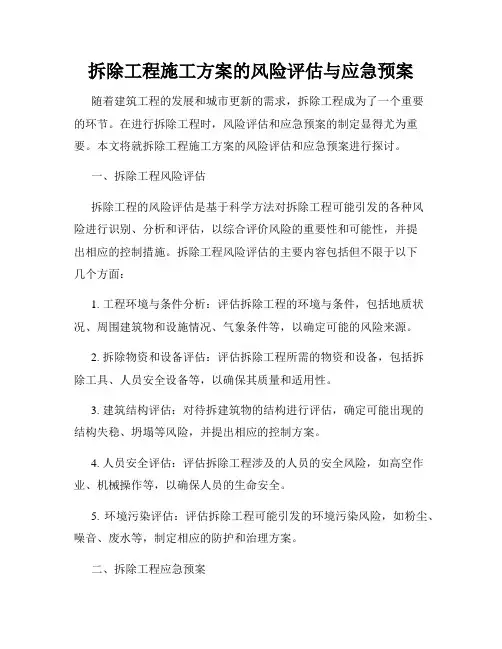 拆除工程施工方案的风险评估与应急预案

随着建筑工程的发展和城市更新的需求，拆除工程成为了一个重要的环节。在进行拆除工程时，风险评估和应急预案的制定显得尤为重要。本文将就拆除工程施工方案的风险评估和应急预案进行探讨。

一、拆除工程风险评估

拆除工程的风险评估是基于科学方法对拆除工程可能引发的各种风险进行识别、分析和评估，以综合评价风险的重要性和可能性，并提出相应的控制措施。拆除工程风险评估的主要内容包括但不限于以下几个方面：

1. 工程环境与条件分析：评估拆除工程的环境与条件，包括地质状况、周围建筑物和设施情况、气象条件等，以确定可能的风险来源。

2. 拆除物资和设备评估：评估拆除工程所需的物资和设备，包括拆除工具、人员安全设备等，以确保其质量和适用性。

3. 建筑结构评估：对待拆建筑物的结构进行评估，确定可能出现的结构失稳、坍塌等风险，并提出相应的控制方案。

4. 人员安全评估：评估拆除工程涉及的人员的安全风险，如高空作业、机械操作等，以确保人员的生命安全。

5. 环境污染评估：评估拆除工程可能引发的环境污染风险，如粉尘、噪音、废水等，制定相应的防护和治理方案。

二、拆除工程应急预案